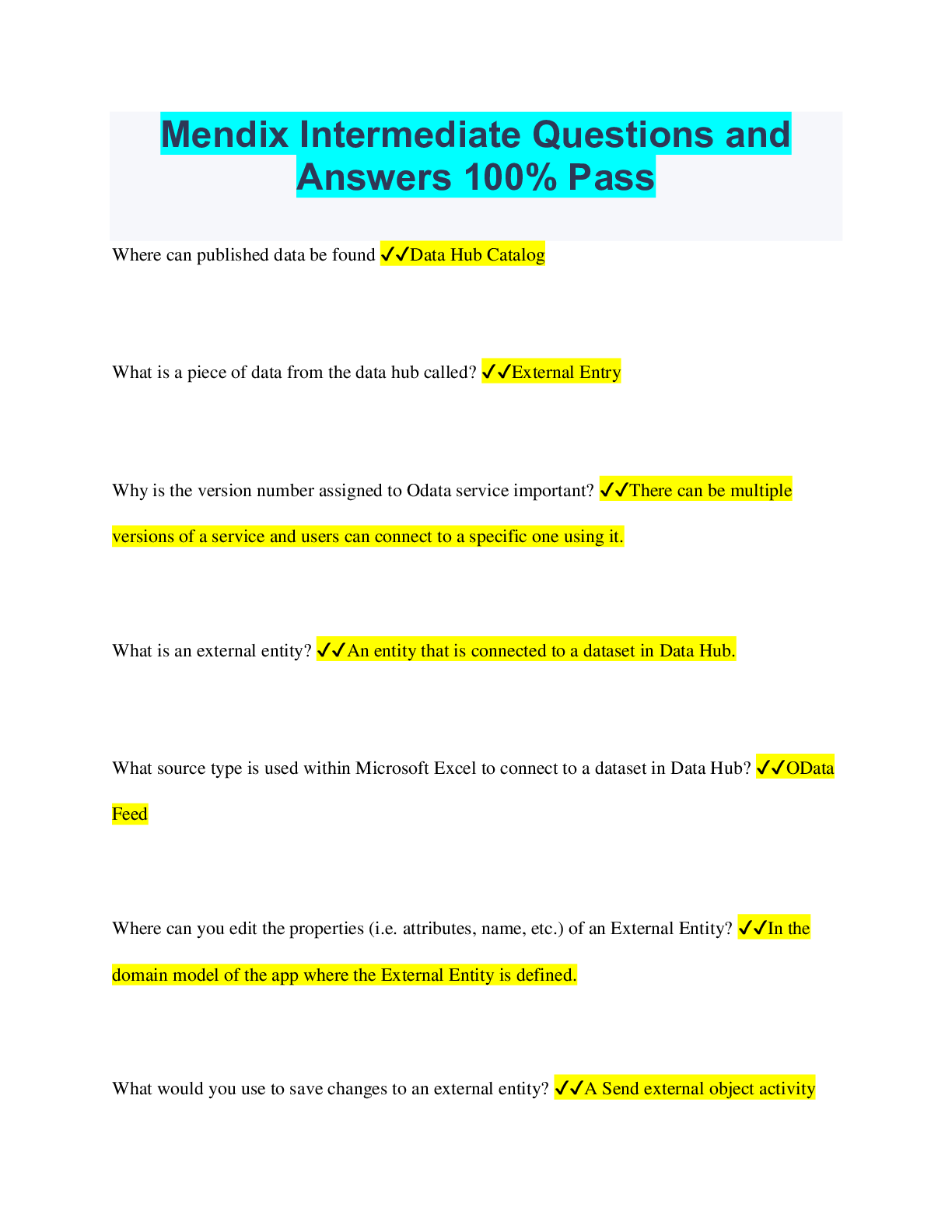 Mendix Intermediate Questions and Answers 100% Pass

Where can published data be found ✓✓Data Hub Catalog

What is a piece of data from the data hub called? ✓✓External Entry

Why is the version number assigned to Odata service important? ✓✓There can be multiple versions of a service and users can connect to a specific one using it.

What is an external entity? ✓✓An entity that is connected to a dataset in Data Hub.

What source type is used within Microsoft Excel to connect to a dataset in Data Hub? ✓✓OData Feed

Where can you edit the properties (i.e. attributes, name, etc.) of an External Entity? ✓✓In the domain model of the app where the External Entity is defined.

What would you use to save changes to an external entity? ✓✓A Send external object activity